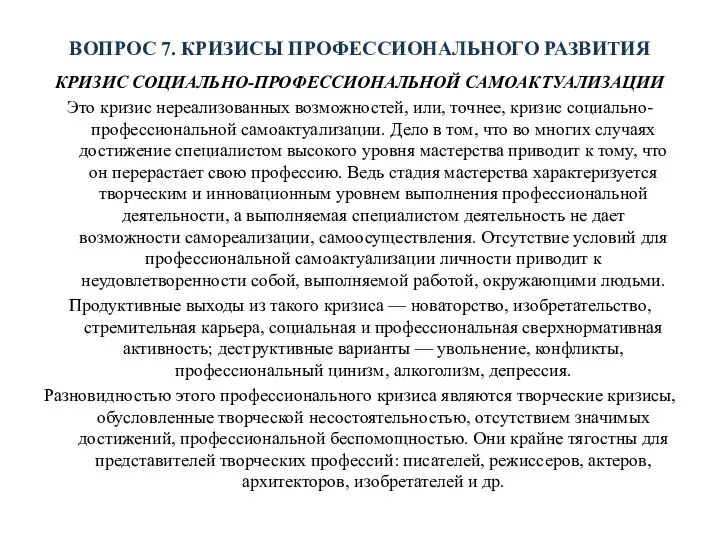 ВОПРОС 7. КРИЗИСЫ ПРОФЕССИОНАЛЬНОГО РАЗВИТИЯ

КРИЗИС СОЦИАЛЬНО-ПРОФЕССИОНАЛЬНОЙ САМОАКТУАЛИЗАЦИИ

Это кризис нереализованных возможностей, или, точнее, кризис социально-профессиональной самоактуализации. Дело в том, что во многих случаях достижение специалистом высокого уровня мастерства приводит к тому, что он перерастает свою профессию. Ведь стадия мастерства характеризуется творческим и инновационным уровнем выполнения профессиональной деятельности, а выполняемая специалистом деятельность не дает возможности самореализации, самоосуществления. Отсутствие условий для профессиональной самоактуализации личности приводит к неудовлетворенности собой, выполняемой работой, окружающими людьми.

Продуктивные выходы из такого кризиса — новаторство, изобретательство, стремительная карьера, социальная и профессиональная сверхнормативная активность; деструктивные варианты — увольнение, конфликты, профессиональный цинизм, алкоголизм, депрессия.

Разновидностью этого профессионального кризиса являются творческие кризисы, обусловленные творческой несостоятельностью, отсутствием значимых достижений, профессиональной беспомощностью. Они крайне тягостны для представителей творческих профессий: писателей, режиссеров, актеров, архитекторов, изобретателей и др.